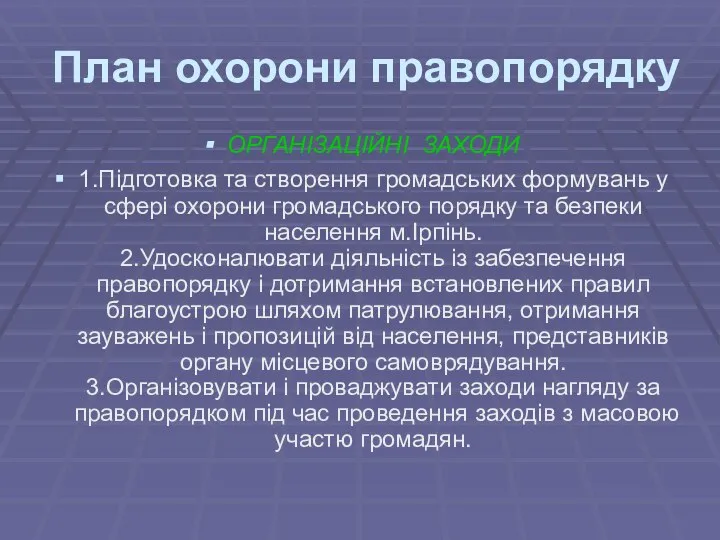 План охорони правопорядку

ОРГАНІЗАЦІЙНІ  ЗАХОДИ

1.Підготовка та створення громадських формувань у сфері охорони громадського порядку та безпеки населення м.Ірпінь.
2.Удосконалювати діяльність із забезпечення правопорядку і дотримання встановлених правил благоустрою шляхом патрулювання, отримання зауважень і пропозицій від населення, представників органу місцевого самоврядування.
3.Організовувати і проваджувати заходи нагляду за правопорядком під час проведення заходів з масовою участю громадян.